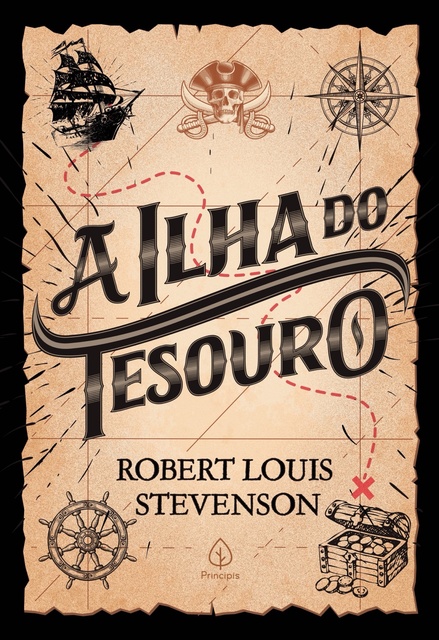 A ILHA DO TESOURO

ROBERT LOUIS STEVENSON

Principis